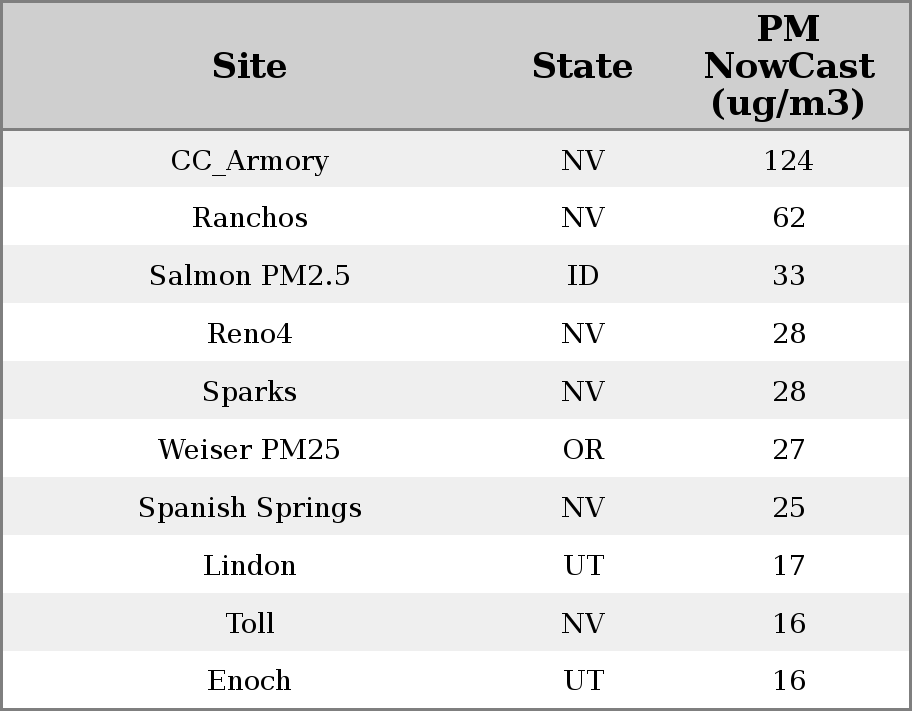 | Site | State | PM NowCast (ug/m3) |
|---|---|---|
| CC_Armory | NV | 124 |
| Ranchos | NV | 62 |
| Salmon PM2.5 | ID | 33 |
| Reno4 | NV | 28 |
| Sparks | NV | 28 |
| Weiser PM25 | OR | 27 |
| Spanish Springs | NV | 25 |
| Lindon | UT | 17 |
| Toll | NV | 16 |
| Enoch | UT | 16 |